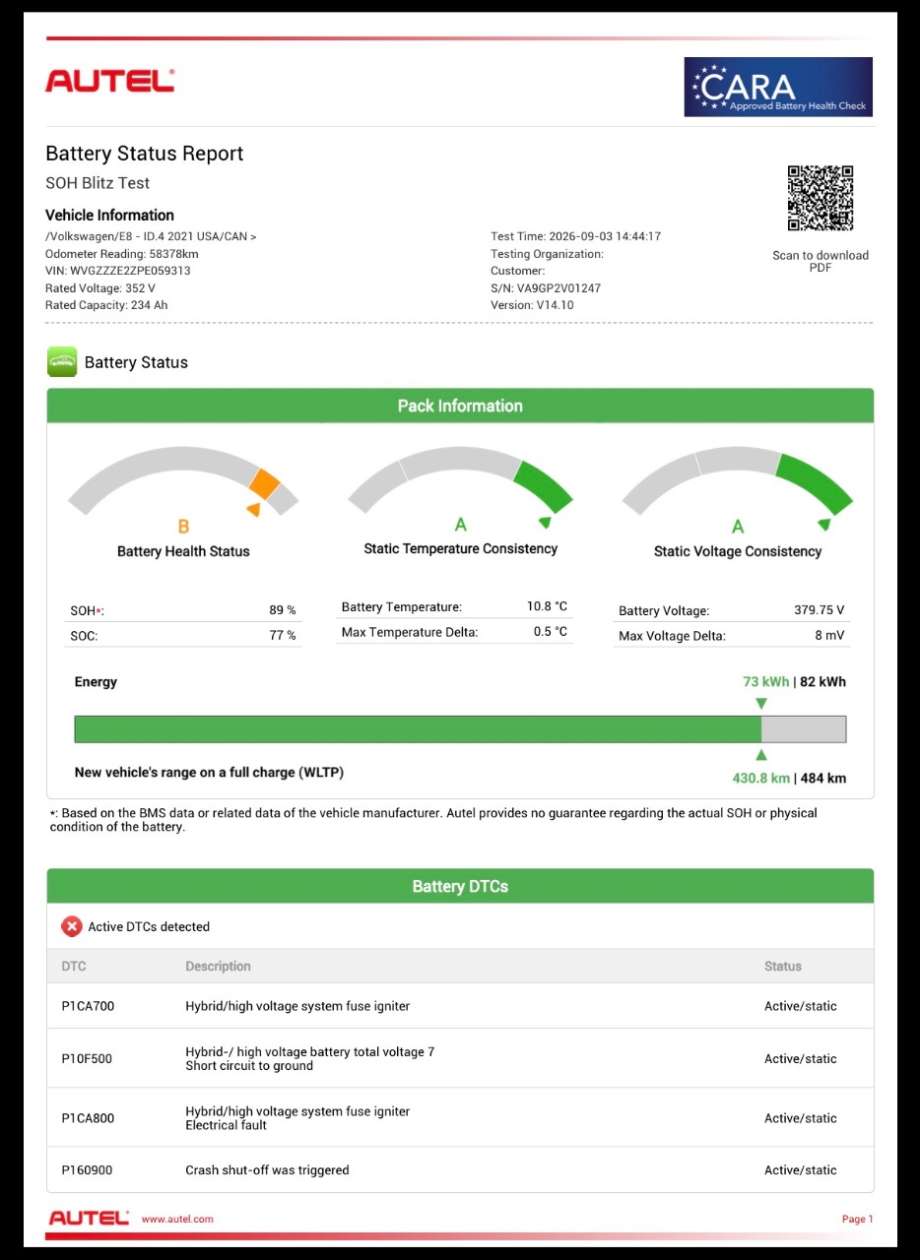 AUTEL

CARA
Approved Battery Health Check

Battery Status Report
SOH Blitz Test

Vehicle Information
/Volkswagen/E8 - ID.4 2021 USA/CAN >
Odometer Reading: 58378km
VIN: WVGZZZE2ZPE059313
Rated Voltage: 352 V
Rated Capacity: 234 Ah

Test Time: 2026-09-03 14:44:17
Testing Organization:
Customer:
S/N: VA9GP2V01247
Version: V14.10

Scan to download PDF

Battery Status

Pack Information

B
Battery Health Status

A
Static Temperature Consistency

A
Static Voltage Consistency

| SOH*: | 89 % |
|---|---|
| SOC: | 77 % |

| Battery Temperature: | 10.8 °C |
|---|---|
| Max Temperature Delta: | 0.5 °C |

| Battery Voltage: | 379.75 V |
|---|---|
| Max Voltage Delta: | 8 mV |

Energy
73 kWh | 82 kWh

New vehicle's range on a full charge (WLTP)
430.8 km | 484 km

*: Based on the BMS data or related data of the vehicle manufacturer. Autel provides no guarantee regarding the actual SOH or physical condition of the battery.

Battery DTCs

Active DTCs detected

| DTC | Description | Status |
|---|---|---|
| P1CA700 | Hybrid/high voltage system fuse igniter | Active/static |
| P10F500 | Hybrid-/ high voltage battery total voltage 7 Short circuit to ground | Active/static |
| P1CA800 | Hybrid/high voltage system fuse igniter Electrical fault | Active/static |
| P160900 | Crash shut-off was triggered | Active/static |

AUTEL www.autel.com
Page 1